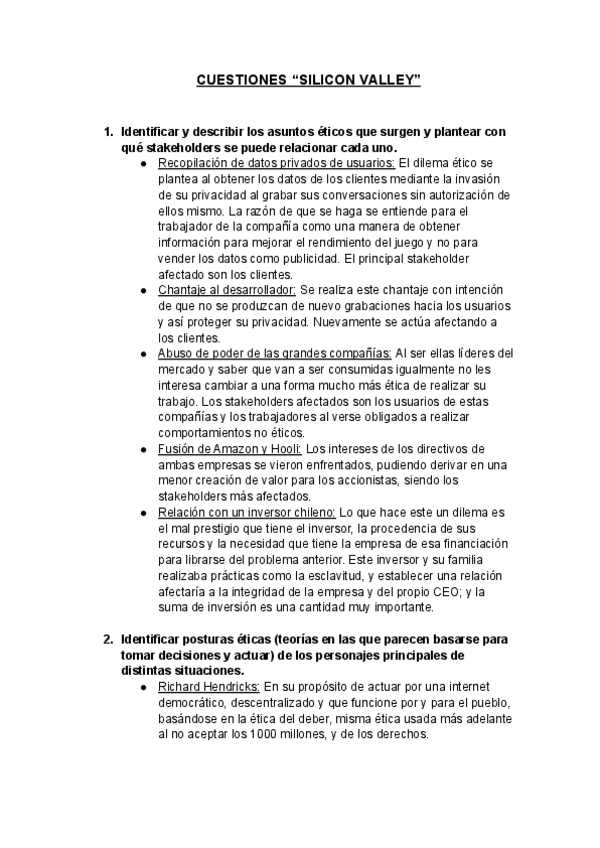 CUESTIONES “SILICON VALLEY”

1. Identificar y describir los asuntos éticos que surgen y plantear con qué stakeholders se puede relacionar cada uno.

● Recopilación de datos privados de usuarios: El dilema ético se plantea al obtener los datos de los clientes mediante la invasión de su privacidad al grabar sus conversaciones sin autorización de ellos mismo. La razón de que se haga se entiende para el trabajador de la compañía como una manera de obtener información para mejorar el rendimiento del juego y no para vender los datos como publicidad. El principal stakeholder afectado son los clientes.

● Chantaje al desarrollador: Se realiza este chantaje con intención de que no se produzcan de nuevo grabaciones hacia los usuarios y así proteger su privacidad. Nuevamente se actúa afectando a los clientes.

● Abuso de poder de las grandes compañías: Al ser ellas líderes del mercado y saber que van a ser consumidas igualmente no les interesa cambiar a una forma mucho más ética de realizar su trabajo. Los stakeholders afectados son los usuarios de estas compañías y los trabajadores al verse obligados a realizar comportamientos no éticos.

● Fusión de Amazon y Hooli: Los intereses de los directivos de ambas empresas se vieron enfrentados, pudiendo derivar en una menor creación de valor para los accionistas, siendo los stakeholders más afectados.

● Relación con un inversor chileno: Lo que hace este un dilema es el mal prestigio que tiene el inversor, la procedencia de sus recursos y la necesidad que tiene la empresa de esa financiación para librarse del problema anterior. Este inversor y su familia realizaba prácticas como la esclavitud, y establecer una relación afectaría a la integridad de la empresa y del propio CEO; y la suma de inversión es una cantidad muy importante.

2. Identificar posturas éticas (teorías en las que parecen basarse para tomar decisiones y actuar) de los personajes principales de distintas situaciones.

● Richard Hendricks: En su propósito de actuar por una internet democrático, descentralizado y que funcione por y para el pueblo, basándose en la ética del deber, misma ética usada más adelante al no aceptar los 1000 millones, y de los derechos.